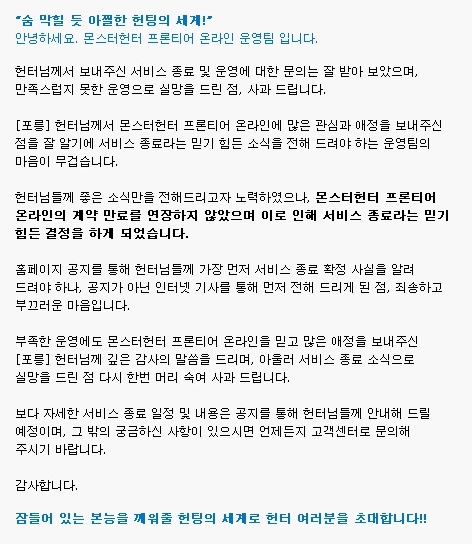 "숨 막힐 듯 아찔한 헌팅의 세계!"
안녕하세요. 몬스터헌터 프론티어 온라인 운영팀 입니다.

헌터님께서 보내주신 서비스 종료 및 운영에 대한 문의는 잘 받아 보았으며, 만족스럽지 못한 운영으로 실망을 드린 점, 사과 드립니다.

[포릉] 헌터님께서 몬스터헌터 프론티어 온라인에 많은 관심과 애정을 보내주신 점을 잘 알기에 서비스 종료라는 믿기 힘든 소식을 전해 드려야 하는 운영팀의 마음이 무겁습니다.

헌터님들께 좋은 소식만을 전해드리고자 노력하였으나, 몬스터헌터 프론티어 온라인의 계약 만료를 연장하지 않았으며 이로 인해 서비스 종료라는 믿기 힘든 결정을 하게 되었습니다.

홈페이지 공지를 통해 헌터님들께 가장 먼저 서비스 종료 확정 사실을 알려 드려야 하나, 공지가 아닌 인터넷 기사를 통해 먼저 전해 드리게 된 점, 죄송하고 부끄러운 마음입니다.

부족한 운영에도 몬스터헌터 프론티어 온라인을 믿고 많은 애정을 보내주신 [포릉] 헌터님께 깊은 감사의 말씀을 드리며, 아울러 서비스 종료 소식으로 실망을 드린 점 다시 한번 머리 숙여 사과 드립니다.

보다 자세한 서비스 종료 일정 및 내용은 공지를 통해 헌터님들께 안내해 드릴 예정이며, 그 밖의 궁금하신 사항이 있으시면 언제든지 고객센터로 문의해 주시기 바랍니다.

감사합니다.

잠들어 있는 본능을 깨워줄 헌팅의 세계로 헌터 여러분을 초대합니다!!